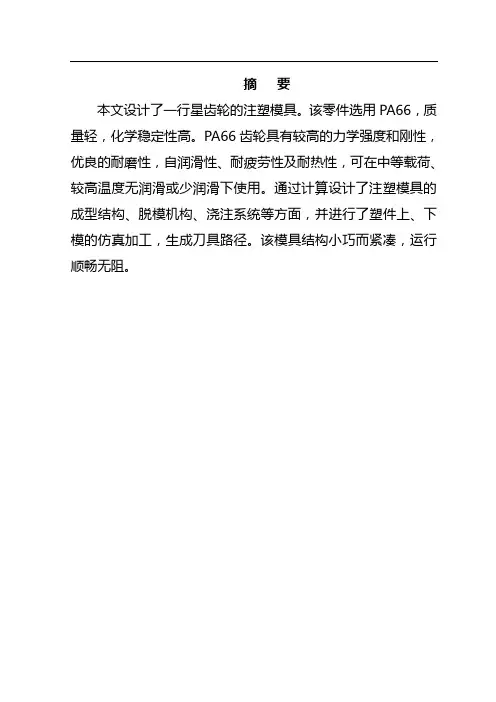 摘　要

本文设计了一行星齿轮的注塑模具。该零件选用 PA66，质量轻，化学稳定性高。PA66 齿轮具有较高的力学强度和刚性，优良的耐磨性，自润滑性、耐疲劳性及耐热性，可在中等载荷、较高温度无润滑或少润滑下使用。通过计算设计了注塑模具的成型结构、脱模机构、浇注系统等方面，并进行了塑件上、下模的仿真加工，生成刀具路径。该模具结构小巧而紧凑，运行顺畅无阻。